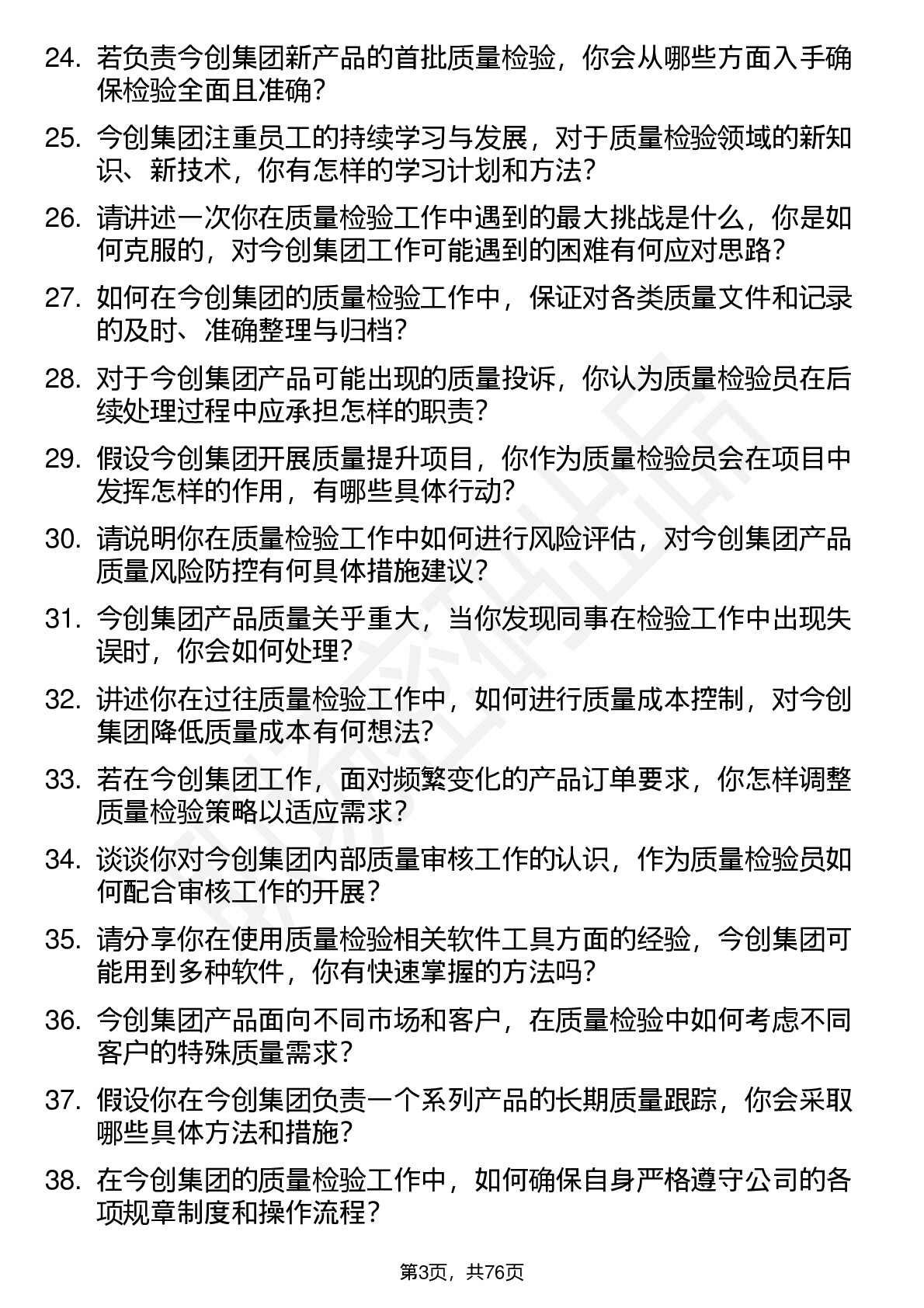 24. 若负责今创集团新产品的首批质量检验，你会从哪些方面入手确保检验全面且准确？

25. 今创集团注重员工的持续学习与发展，对于质量检验领域的新知识、新技术，你有怎样的学习计划和方法？

26. 请讲述一次你在质量检验工作中遇到的最大挑战是什么，你是如何克服的，对今创集团工作可能遇到的困难有何应对思路？

27. 如何在今创集团的质量检验工作中，保证对各类质量文件和记录的及时、准确整理与归档？

28. 对于今创集团产品可能出现的质量投诉，你认为质量检验员在后续处理过程中应承担怎样的职责？

29. 假设今创集团开展质量提升项目，你作为质量检验员会在项目中发挥怎样的作用，有哪些具体行动？

30. 请说明你在质量检验工作中如何进行风险评估，对今创集团产品质量风险防控有何具体措施建议？

31. 今创集团产品质量关乎重大，当你发现同事在检验工作中出现失误时，你会如何处理？

32. 讲述你在过往质量检验工作中，如何进行质量成本控制，对今创集团降低质量成本有何想法？

33. 若在今创集团工作，面对频繁变化的产品订单要求，你怎样调整质量检验策略以适应需求？

34. 谈谈你对今创集团内部质量审核工作的认识，作为质量检验员如何配合审核工作的开展？

35. 请分享你在使用质量检验相关软件工具方面的经验，今创集团可能用到多种软件，你有快速掌握的方法吗？

36. 今创集团产品面向不同市场和客户，在质量检验中如何考虑不同客户的特殊质量需求？

37. 假设你在今创集团负责一个系列产品的长期质量跟踪，你会采取哪些具体方法和措施？

38. 在今创集团的质量检验工作中，如何确保自身严格遵守公司的各项规章制度和操作流程？

第3页，共76页